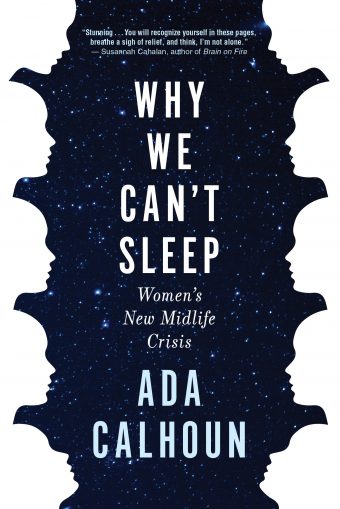 "Stunning . . . You will recognize yourself in these pages, breathe a sigh of relief, and think, I'm not alone."
— Susannah Cahalan, author of Brain on Fire

WHY WE CAN'T SLEEP

Women's New Midlife Crisis

ADA CALHOUN